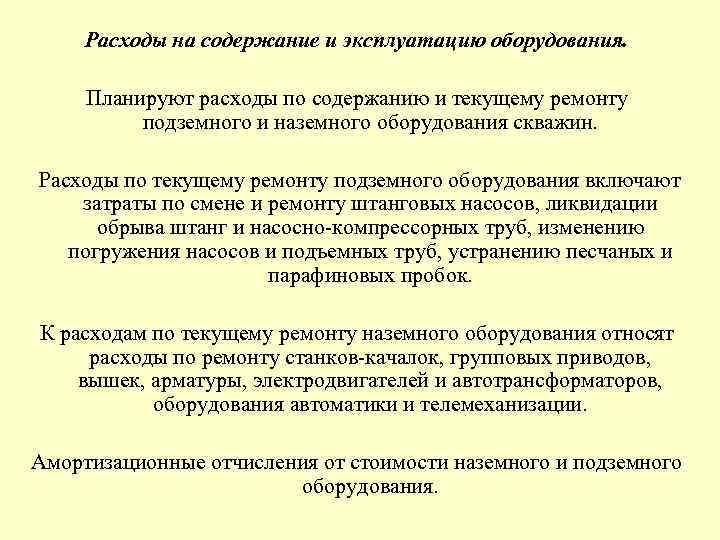 Расходы на содержание и эксплуатацию оборудования.

Планируют расходы по содержанию и текущему ремонту подземного и наземного оборудования скважин.

Расходы по текущему ремонту подземного оборудования включают затраты по смене и ремонту штанговых насосов, ликвидации обрыва штанг и насосно-компрессорных труб, изменению погружения насосов и подъемных труб, устранению песчаных и парафиновых пробок.

К расходам по текущему ремонту наземного оборудования относят расходы по ремонту станков-качалок, групповых приводов, вышек, арматуры, электродвигателей и автотрансформаторов, оборудования автоматики и телемеханизации.

Амортизационные отчисления от стоимости наземного и подземного оборудования.